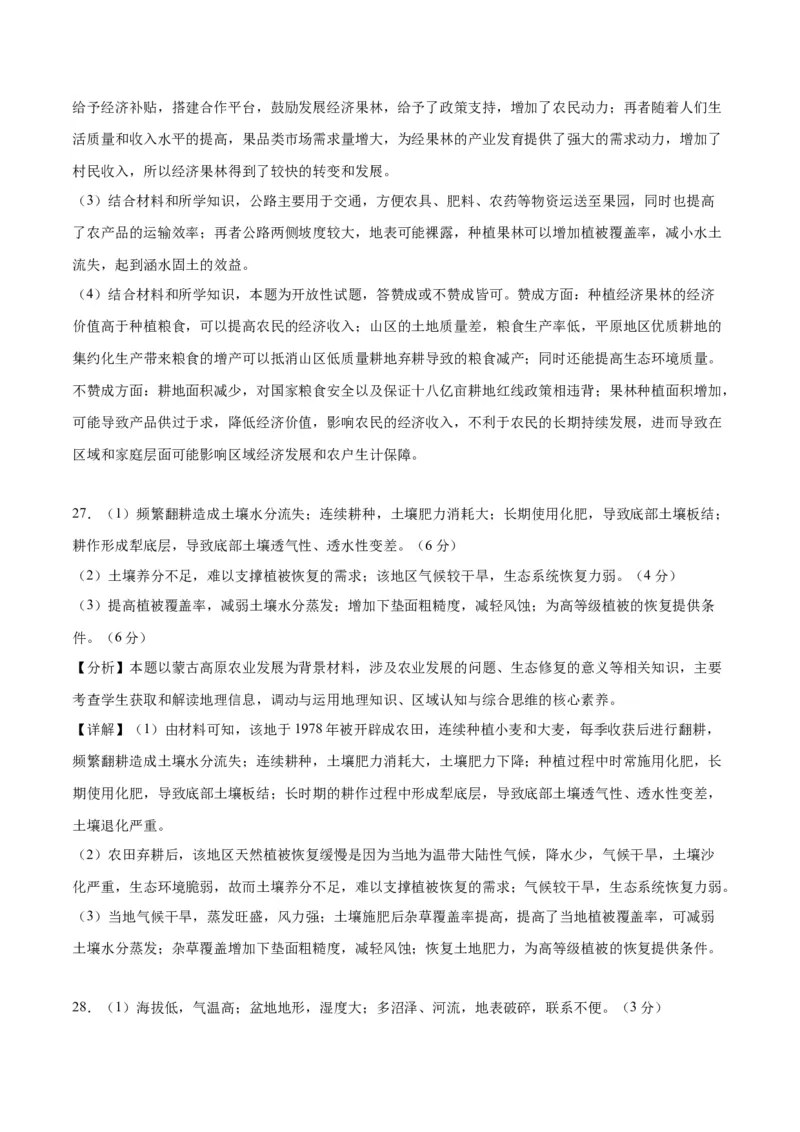 给予经济补贴，搭建合作平台，鼓励发展经济果林，给予了政策支持，增加了农民动力；再者随着人们生活质量和收入水平的提高，果品类市场需求量增大，为经果林的产业发育提供了强大的需求动力，增加了村民收入，所以经济果林得到了较快的转变和发展。

（3）结合材料和所学知识，公路主要用于交通，方便农具、肥料、农药等物资运送至果园，同时也提高了农产品的运输效率；再者公路两侧坡度较大，地表可能裸露，种植果林可以增加植被覆盖率，减小水土流失，起到涵水固土的效益。

（4）结合材料和所学知识，本题为开放性试题，答赞成或不赞成皆可。赞成方面：种植经济果林的经济价值高于种植粮食，可以提高农民的经济收入；山区的土地质量差，粮食生产率低，平原地区优质耕地的集约化生产带来粮食的增产可以抵消山区低质量耕地弃耕导致的粮食减产；同时还能提高生态环境质量。不赞成方面：耕地面积减少，对国家粮食安全以及保证十八亿亩耕地红线政策相违背；果林种植面积增加，可能导致产品供过于求，降低经济价值，影响农民的经济收入，不利于农民的长期持续发展，进而导致在区域和家庭层面可能影响区域经济发展和农户生计保障。

27. （1）频繁翻耕造成土壤水分流失；连续耕种，土壤肥力消耗大；长期使用化肥，导致底部土壤板结；耕作形成犁底层，导致底部土壤透气性、透水性变差。（6分）

（2）土壤养分不足，难以支撑植被恢复的需求；该地区气候较干旱，生态系统恢复力弱。（4分）

（3）提高植被覆盖率，减弱土壤水分蒸发；增加下垫面粗糙度，减轻风蚀；为高等级植被的恢复提供条件。（6分）

【分析】本题以蒙古高原农业发展为背景材料，涉及农业发展的问题、生态修复的意义等相关知识，主要考查学生获取和解读地理信息，调动与运用地理知识、区域认知与综合思维的核心素养。

【详解】（1）由材料可知，该地于1978年被开辟成农田，连续种植小麦和大麦，每季收获后进行翻耕，频繁翻耕造成土壤水分流失；连续耕种，土壤肥力消耗大，土壤肥力下降；种植过程中时常施用化肥，长期使用化肥，导致底部土壤板结；长时期的耕作过程中形成犁底层，导致底部土壤透气性、透水性变差，土壤退化严重。

（2）农田弃耕后，该地区天然植被恢复缓慢是因为当地为温带大陆性气候，降水少，气候干旱，土壤沙化严重，生态环境脆弱，故而土壤养分不足，难以支撑植被恢复的需求；气候较干旱，生态系统恢复力弱。

（3）当地气候干旱，蒸发旺盛，风力强；土壤施肥后杂草覆盖率提高，提高了当地植被覆盖率，可减弱土壤水分蒸发；杂草覆盖增加下垫面粗糙度，减轻风蚀；恢复土地肥力，为高等级植被的恢复提供条件。

28. （1）海拔低，气温高；盆地地形，湿度大；多沼泽、河流，地表破碎，联系不便。（3分）